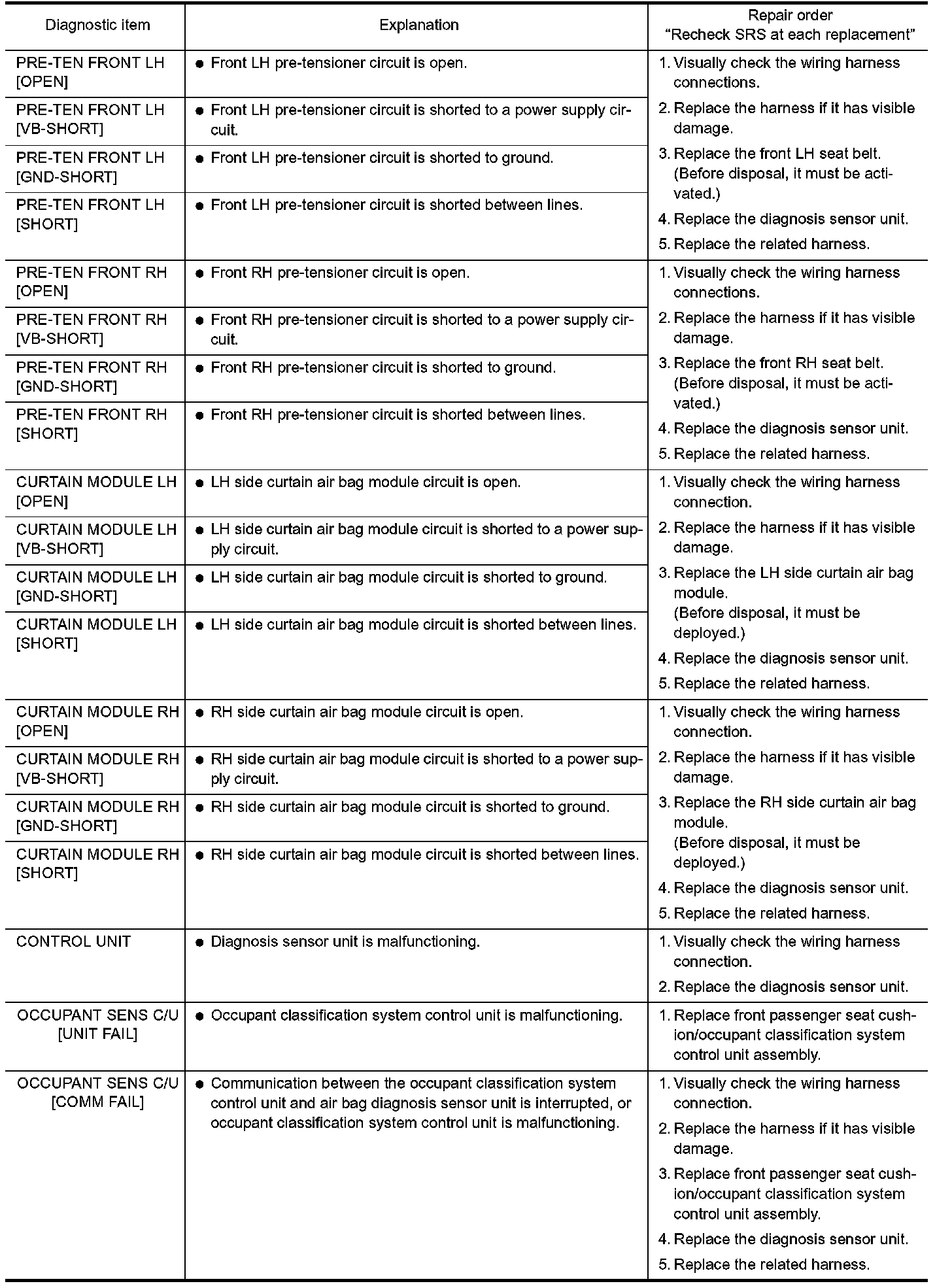 | Diagnostic item | Explanation | Repair order "Recheck SRS at each replacement" |
|---|---|---|
| PRE-TEN FRONT LH [OPEN] | ● Front LH pre-tensioner circuit is open. | 1. Visually check the wiring harness connections. 2. Replace the harness if it has visible damage. 3. Replace the front LH seat belt. (Before disposal, it must be activated.) 4. Replace the diagnosis sensor unit. 5. Replace the related harness. |
| PRE-TEN FRONT LH [VB-SHORT] | ● Front LH pre-tensioner circuit is shorted to a power supply circuit. | |
| PRE-TEN FRONT LH [GND-SHORT] | ● Front LH pre-tensioner circuit is shorted to ground. | |
| PRE-TEN FRONT LH [SHORT] | ● Front LH pre-tensioner circuit is shorted between lines. | |
| PRE-TEN FRONT RH [OPEN] | ● Front RH pre-tensioner circuit is open. | 1. Visually check the wiring harness connections. 2. Replace the harness if it has visible damage. 3. Replace the front RH seat belt. (Before disposal, it must be activated.) 4. Replace the diagnosis sensor unit. 5. Replace the related harness. |
| PRE-TEN FRONT RH [VB-SHORT] | ● Front RH pre-tensioner circuit is shorted to a power supply circuit. | |
| PRE-TEN FRONT RH [GND-SHORT] | ● Front RH pre-tensioner circuit is shorted to ground. | |
| PRE-TEN FRONT RH [SHORT] | ● Front RH pre-tensioner circuit is shorted between lines. | |
| CURTAIN MODULE LH [OPEN] | ● LH side curtain air bag module circuit is open. | 1. Visually check the wiring harness connection. 2. Replace the harness if it has visible damage. 3. Replace the LH side curtain air bag module. (Before disposal, it must be deployed.) 4. Replace the diagnosis sensor unit. 5. Replace the related harness. |
| CURTAIN MODULE LH [VB-SHORT] | ● LH side curtain air bag module circuit is shorted to a power supply circuit. | |
| CURTAIN MODULE LH [GND-SHORT] | ● LH side curtain air bag module circuit is shorted to ground. | |
| CURTAIN MODULE LH [SHORT] | ● LH side curtain air bag module circuit is shorted between lines. | |
| CURTAIN MODULE RH [OPEN] | ● RH side curtain air bag module circuit is open. | 1. Visually check the wiring harness connection. 2. Replace the harness if it has visible damage. 3. Replace the RH side curtain air bag module. (Before disposal, it must be deployed.) 4. Replace the diagnosis sensor unit. 5. Replace the related harness. |
| CURTAIN MODULE RH [VB-SHORT] | ● RH side curtain air bag module circuit is shorted to a power supply circuit. | |
| CURTAIN MODULE RH [GND-SHORT] | ● RH side curtain air bag module circuit is shorted to ground. | |
| CURTAIN MODULE RH [SHORT] | ● RH side curtain air bag module circuit is shorted between lines. | |
| CONTROL UNIT | ● Diagnosis sensor unit is malfunctioning. | 1. Visually check the wiring harness connection. 2. Replace the diagnosis sensor unit. |
| OCCUPANT SENS C/U [UNIT FAIL] | ● Occupant classification system control unit is malfunctioning. | 1. Replace front passenger seat cushion/occupant classification system control unit assembly. |
| OCCUPANT SENS C/U [COMM FAIL] | ● Communication between the occupant classification system control unit and air bag diagnosis sensor unit is interrupted, or occupant classification system control unit is malfunctioning. | 1. Visually check the wiring harness connection. 2. Replace the harness if it has visible damage. 3. Replace front passenger seat cushion/occupant classification system control unit assembly. 4. Replace the diagnosis sensor unit. 5. Replace the related harness. |